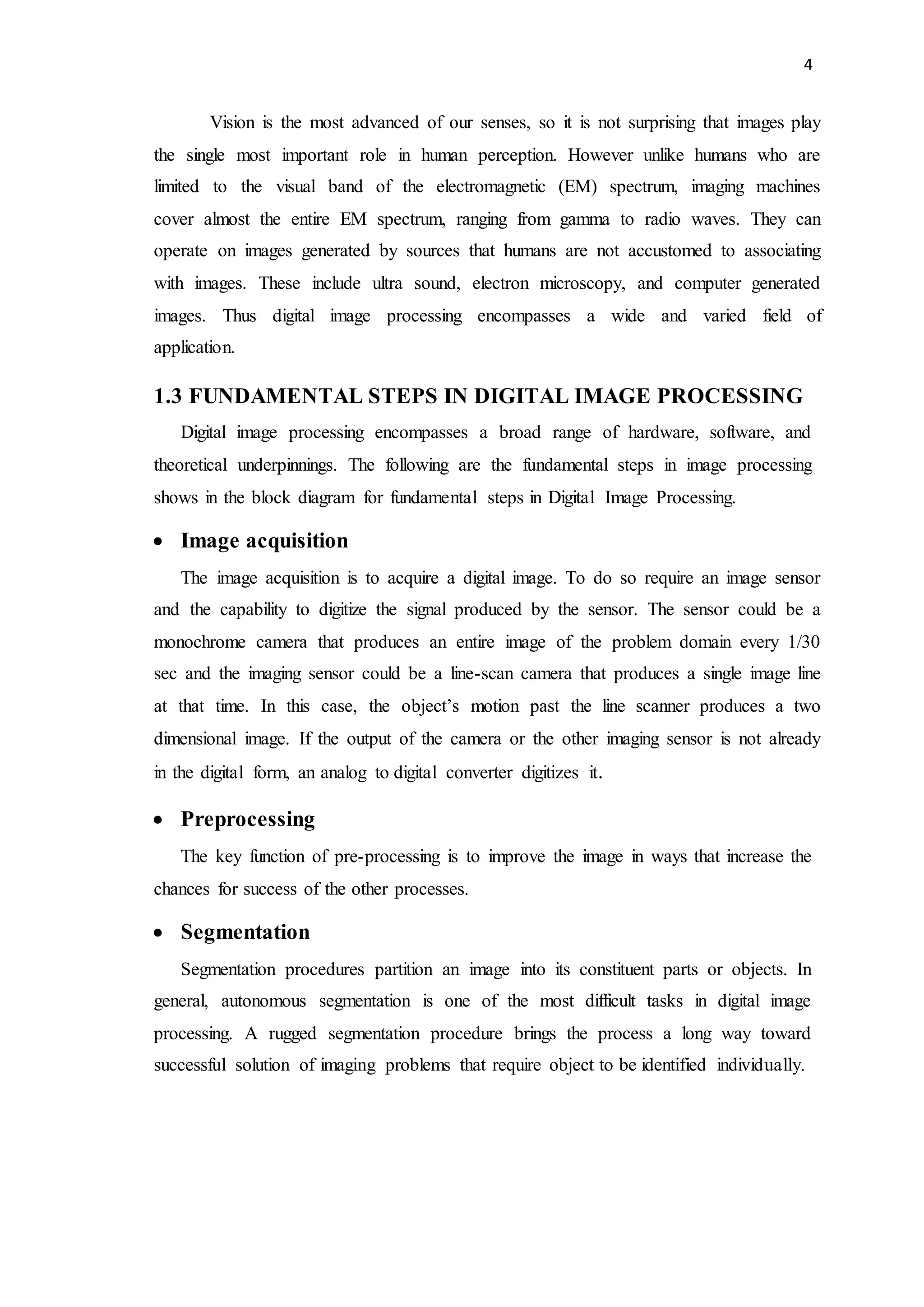 4

Vision is the most advanced of our senses, so it is not surprising that images play the single most important role in human perception. However unlike humans who are limited to the visual band of the electromagnetic (EM) spectrum, imaging machines cover almost the entire EM spectrum, ranging from gamma to radio waves. They can operate on images generated by sources that humans are not accustomed to associating with images. These include ultra sound, electron microscopy, and computer generated images. Thus digital image processing encompasses a wide and varied field of application.

1.3 FUNDAMENTAL STEPS IN DIGITAL IMAGE PROCESSING

Digital image processing encompasses a broad range of hardware, software, and theoretical underpinnings. The following are the fundamental steps in image processing shows in the block diagram for fundamental steps in Digital Image Processing.

• Image acquisition

The image acquisition is to acquire a digital image. To do so require an image sensor and the capability to digitize the signal produced by the sensor. The sensor could be a monochrome camera that produces an entire image of the problem domain every 1/30 sec and the imaging sensor could be a line-scan camera that produces a single image line at that time. In this case, the object's motion past the line scanner produces a two dimensional image. If the output of the camera or the other imaging sensor is not already in the digital form, an analog to digital converter digitizes it.

• Preprocessing

The key function of pre-processing is to improve the image in ways that increase the chances for success of the other processes.

• Segmentation

Segmentation procedures partition an image into its constituent parts or objects. In general, autonomous segmentation is one of the most difficult tasks in digital image processing. A rugged segmentation procedure brings the process a long way toward successful solution of imaging problems that require object to be identified individually.